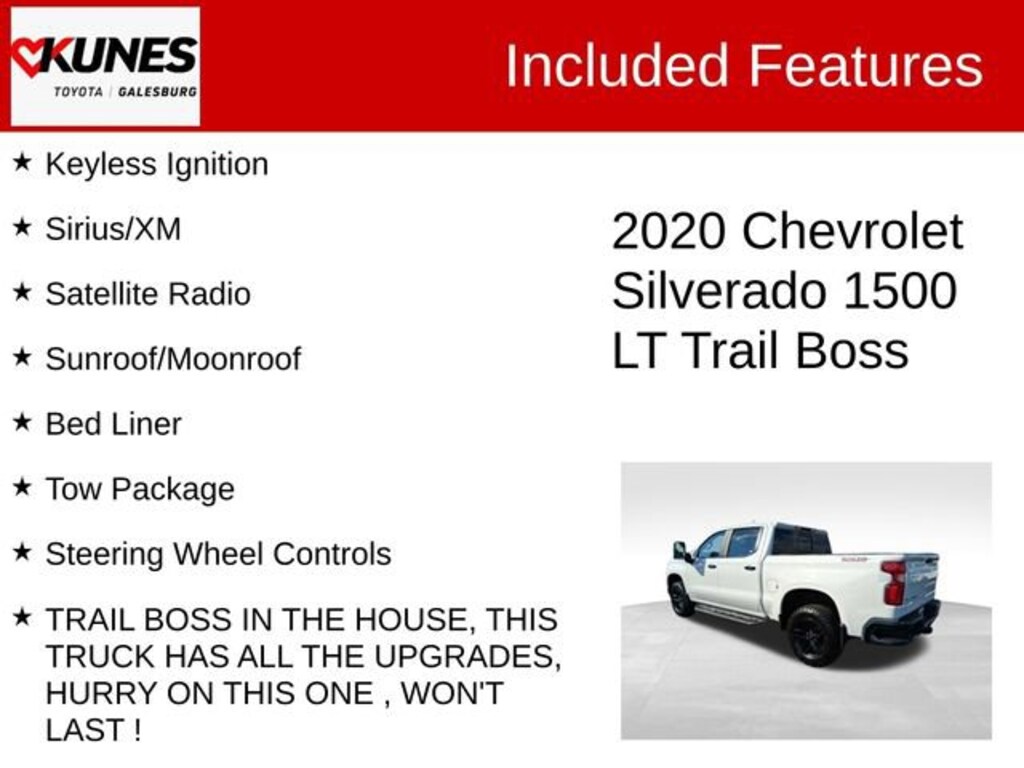 KUNES
TOYOTA | GALESBURG

Included Features

★ Keyless Ignition

★ Sirius/XM

★ Satellite Radio

★ Sunroof/Moonroof

★ Bed Liner

★ Tow Package

★ Steering Wheel Controls

★ TRAIL BOSS IN THE HOUSE, THIS TRUCK HAS ALL THE UPGRADES, HURRY ON THIS ONE , WON'T LAST !

2020 Chevrolet Silverado 1500 LT Trail Boss